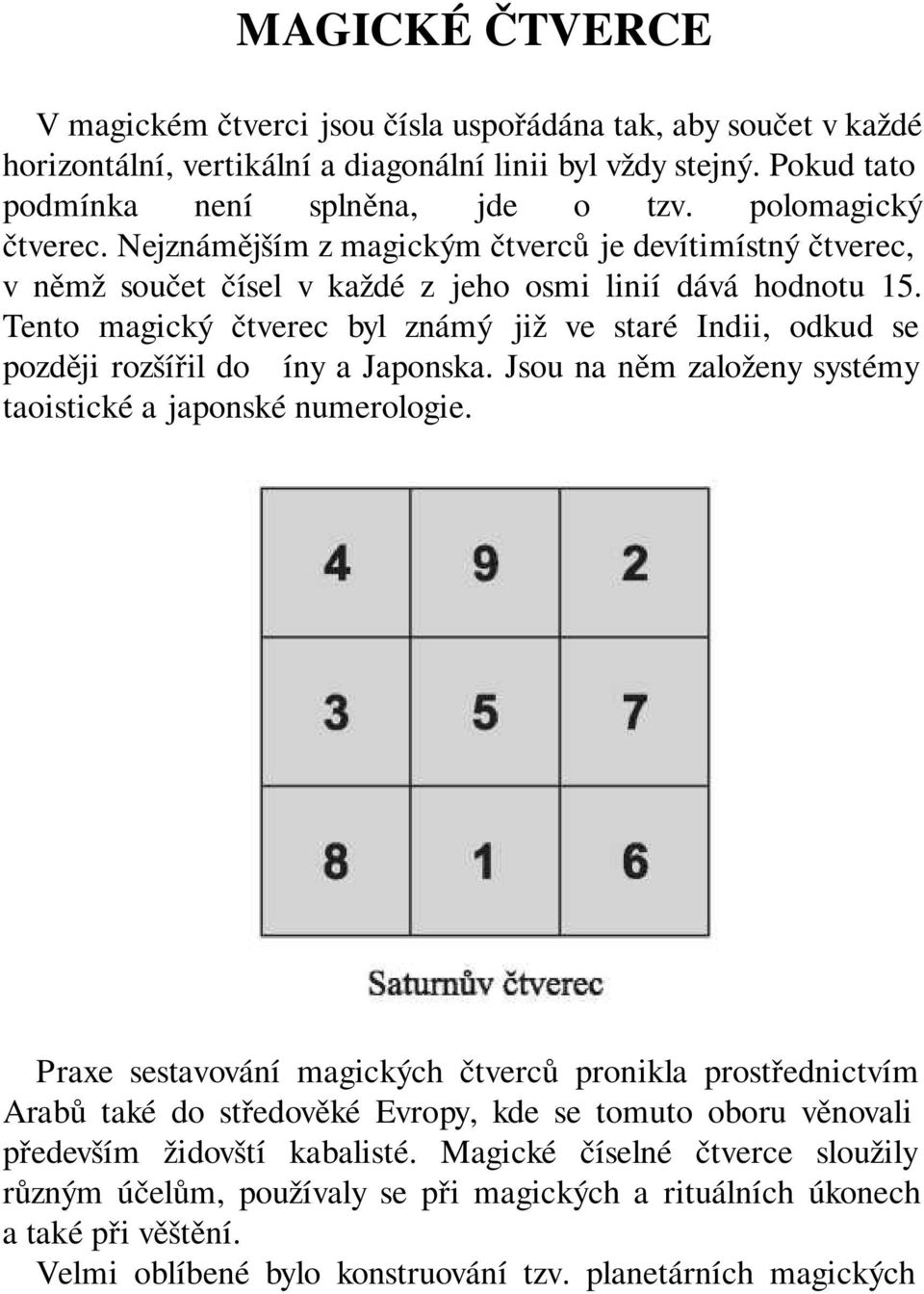 MAGICKÉ ČTVERCE

V magickém čtverci jsou čísla uspořádána tak, aby součet v každé horizontální, vertikální a diagonální linii byl vždy stejný. Pokud tato podmínka není splněna, jde o tzv. polomagický čtverec. Nejznámějším z magickým čtverců je devítimístný čtverec, v němž součet čísel v každé z jeho osmi linií dává hodnotu 15. Tento magický čtverec byl známý již ve staré Indii, odkud se později rozšířil do íny a Japonska. Jsou na něm založeny systémy taoistické a japonské numerologie.

| 4 | 9 | 2 |
|---|---|---|
| 3 | 5 | 7 |
| 8 | 1 | 6 |

Saturnův čtverec

Praxe sestavování magických čtverců pronikla prostřednictvím Arabů také do středověké Evropy, kde se tomuto oboru věnovali především židovští kabalisté. Magické číselné čtverce sloužily různým účelům, používaly se při magických a rituálních úkonech a také při věštění.

Velmi oblíbené bylo konstruování tzv. planetárních magických